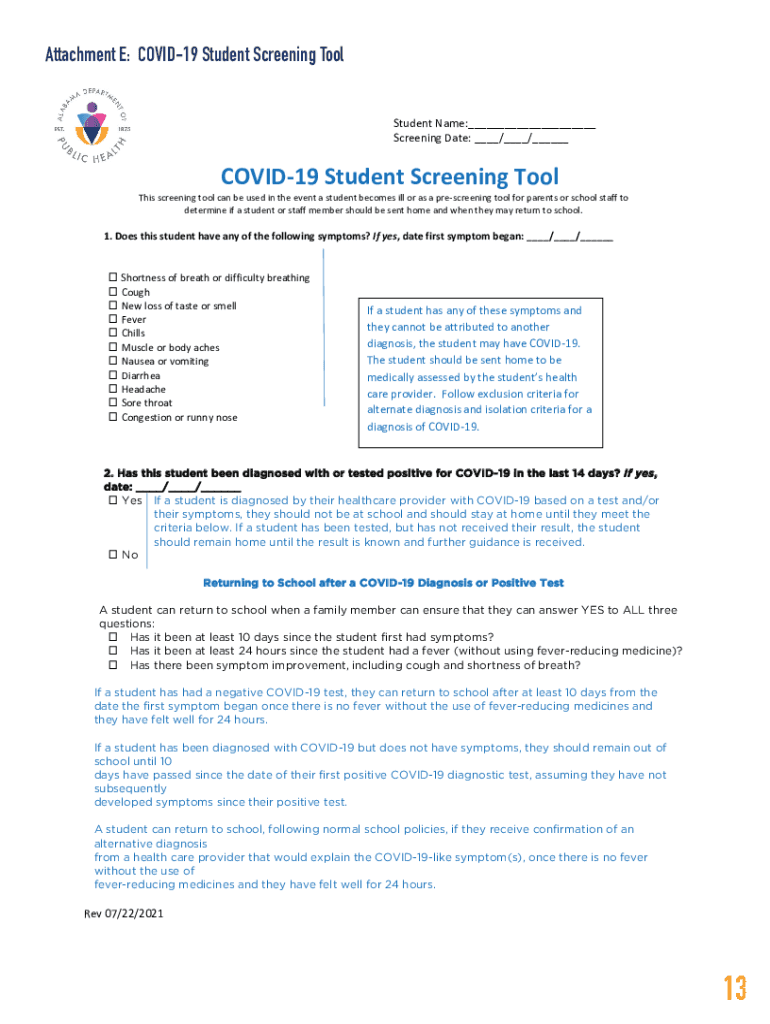 Attachment E: COVID-19 Student Screening Tool

ALABAMA DEPARTMENT OF PUBLIC HEALTH EST. 1875

Student Name:______________________
Screening Date: ____/____/______

COVID-19 Student Screening Tool

This screening tool can be used in the event a student becomes ill or as a pre-screening tool for parents or school staff to determine if a student or staff member should be sent home and when they may return to school.

1. Does this student have any of the following symptoms? If yes, date first symptom began: ____/____/______

☐ Shortness of breath or difficulty breathing
☐ Cough
☐ New loss of taste or smell
☐ Fever
☐ Chills
☐ Muscle or body aches
☐ Nausea or vomiting
☐ Diarrhea
☐ Headache
☐ Sore throat
☐ Congestion or runny nose

If a student has any of these symptoms and they cannot be attributed to another diagnosis, the student may have COVID-19. The student should be sent home to be medically assessed by the student's health care provider. Follow exclusion criteria for alternate diagnosis and isolation criteria for a diagnosis of COVID-19.

2. Has this student been diagnosed with or tested positive for COVID-19 in the last 14 days? If yes, date: ____/____/______
☐ Yes If a student is diagnosed by their healthcare provider with COVID-19 based on a test and/or their symptoms, they should not be at school and should stay at home until they meet the criteria below. If a student has been tested, but has not received their result, the student should remain home until the result is known and further guidance is received.
☐ No

Returning to School after a COVID-19 Diagnosis or Positive Test

A student can return to school when a family member can ensure that they can answer YES to ALL three questions:
☐ Has it been at least 10 days since the student first had symptoms?
☐ Has it been at least 24 hours since the student had a fever (without using fever-reducing medicine)?
☐ Has there been symptom improvement, including cough and shortness of breath?

If a student has had a negative COVID-19 test, they can return to school after at least 10 days from the date the first symptom began once there is no fever without the use of fever-reducing medicines and they have felt well for 24 hours.

If a student has been diagnosed with COVID-19 but does not have symptoms, they should remain out of school until 10 days have passed since the date of their first positive COVID-19 diagnostic test, assuming they have not subsequently developed symptoms since their positive test.

A student can return to school, following normal school policies, if they receive confirmation of an alternative diagnosis from a health care provider that would explain the COVID-19-like symptom(s), once there is no fever without the use of fever-reducing medicines and they have felt well for 24 hours.

Rev 07/22/2021

13